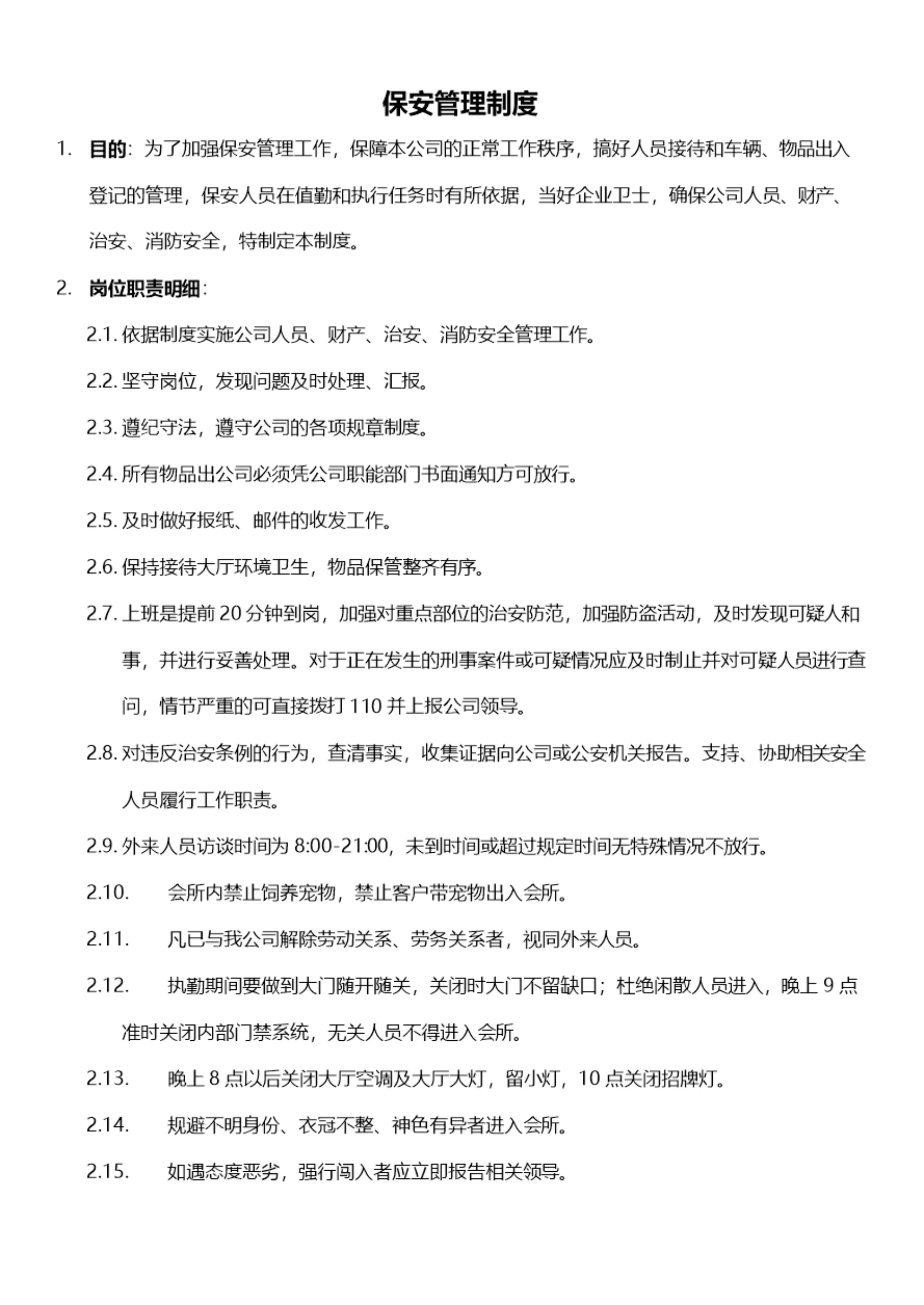 保安管理制度

1. 目的：为了加强保安管理工作，保障本公司的正常工作秩序，搞好人员接待和车辆、物品出入登记的管理，保安人员在值勤和执行任务时有所依据，当好企业卫士，确保公司人员、财产、治安、消防安全，特制定本制度。

2. 岗位职责明细：

2.1. 依据制度实施公司人员、财产、治安、消防安全管理工作。

2.2. 坚守岗位，发现问题及时处理、汇报。

2.3. 遵纪守法，遵守公司的各项规章制度。

2.4. 所有物品出公司必须凭公司职能部门书面通知方可放行。

2.5. 及时做好报纸、邮件的收发工作。

2.6. 保持接待大厅环境卫生，物品保管整齐有序。

2.7. 上班是提前 20 分钟到岗，加强对重点部位的治安防范，加强防盗活动，及时发现可疑人和事，并进行妥善处理。对于正在发生的刑事案件或可疑情况应及时制止并对可疑人员进行查问，情节严重的可直接拨打 110 并上报公司领导。

2.8. 对违反治安条例的行为，查清事实，收集证据向公司或公安机关报告。支持、协助相关安全人员履行工作职责。

2.9. 外来人员访谈时间为 8:00-21:00，未到时间或超过规定时间无特殊情况不放行。

2.10. 会所内禁止饲养宠物，禁止客户带宠物出入会所。

2.11. 凡已与我公司解除劳动关系、劳务关系者，视同外来人员。

2.12. 执勤期间要做到大门随开随关，关闭时大门不留缺口；杜绝闲散人员进入，晚上 9 点准时关闭内部门禁系统，无关人员不得进入会所。

2.13. 晚上 8 点以后关闭大厅空调及大厅大灯，留小灯，10 点关闭招牌灯。

2.14. 规避不明身份、衣冠不整、神色有异者进入会所。

2.15. 如遇态度恶劣，强行闯入者应立即报告相关领导。